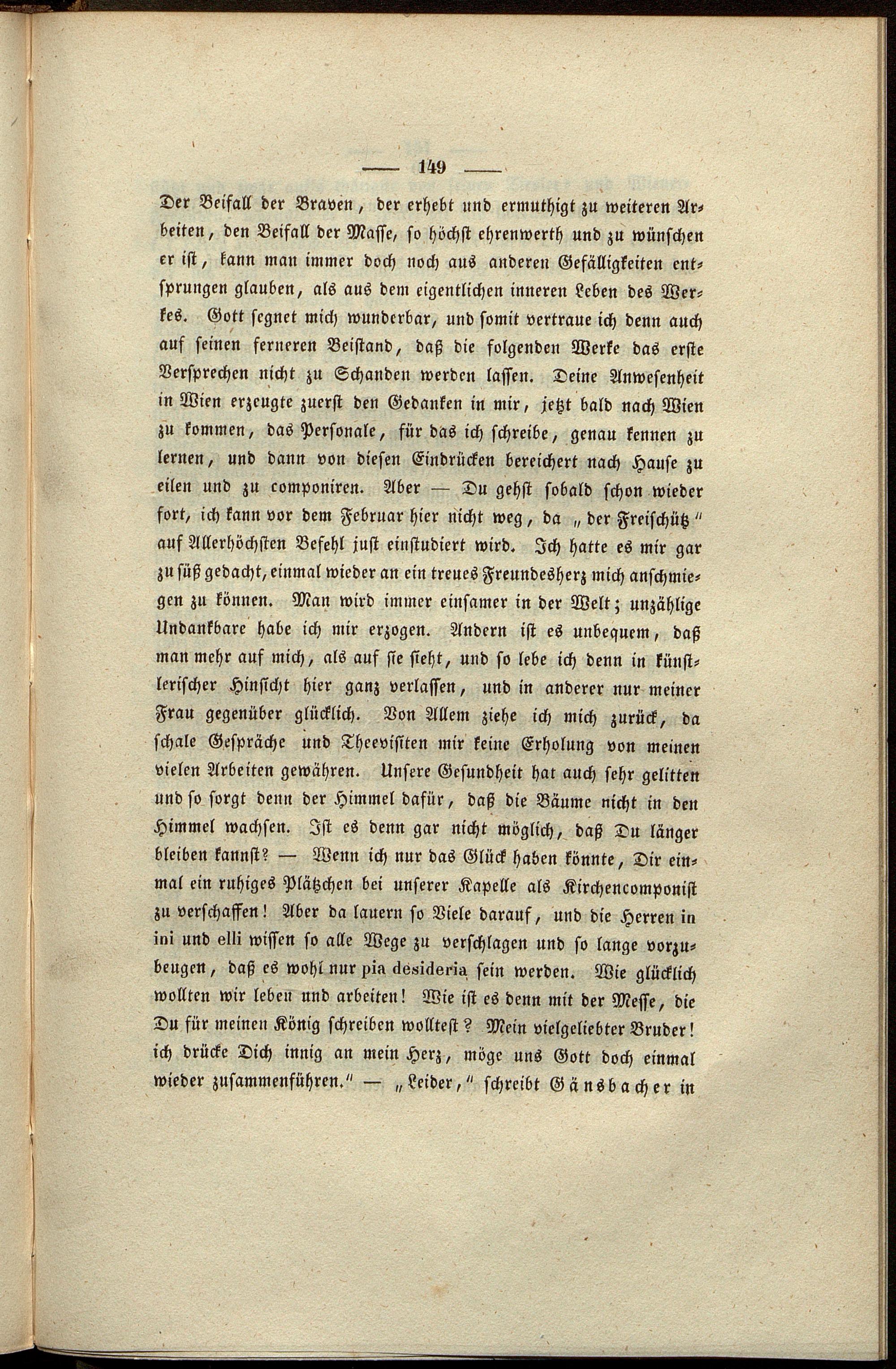 — 149 —

Der Beifall der Braven, der erhebt und ermuthigt zu weiteren Arbeiten, den Beifall der Masse, so höchst ehrenwerth und zu wünschen er ist, kann man immer doch noch aus anderen Gefälligkeiten entsprungen glauben, als aus dem eigentlichen inneren Leben des Werkes. Gott segnet mich wunderbar, und somit vertraue ich denn auch auf seinen ferneren Beistand, daß die folgenden Werke das erste Versprechen nicht zu Schanden werden lassen. Deine Anwesenheit in Wien erzeugte zuerst den Gedanken in mir, jetzt bald nach Wien zu kommen, das Personale, für das ich schreibe, genau kennen zu lernen, und dann von diesen Eindrücken bereichert nach Hause zu eilen und zu componiren. Aber — Du gehst sobald schon wieder fort, ich kann vor dem Februar hier nicht weg, da „der Freischütz" auf Allerhöchsten Befehl just einstudiert wird. Ich hatte es mir gar zu süß gedacht, einmal wieder an ein treues Freundesherz mich anschmiegen zu können. Man wird immer einsamer in der Welt; unzählige Undankbare habe ich mir erzogen. Andern ist es unbequem, daß man mehr auf mich, als auf sie sieht, und so lebe ich denn in künstlerischer Hinsicht hier ganz verlassen, und in anderer nur meiner Frau gegenüber glücklich. Von Allem ziehe ich mich zurück, da schale Gespräche und Theevisiten mir keine Erholung von meinen vielen Arbeiten gewähren. Unsere Gesundheit hat auch sehr gelitten und so sorgt denn der Himmel dafür, daß die Bäume nicht in den Himmel wachsen. Ist es denn gar nicht möglich, daß Du länger bleiben kannst? — Wenn ich nur das Glück haben könnte, Dir einmal ein ruhiges Plätzchen bei unserer Kapelle als Kirchencomponist zu verschaffen! Aber da lauern so Viele darauf, und die Herren in ini und elli wissen so alle Wege zu verschlagen und so lange vorzubeugen, daß es wohl nur pia desideria sein werden. Wie glücklich wollten wir leben und arbeiten! Wie ist es denn mit der Messe, die Du für meinen König schreiben wolltest? Mein vielgeliebter Bruder! ich drücke Dich innig an mein Herz, möge uns Gott doch einmal wieder zusammenführen." — „Leider," schreibt Gänsbacher in